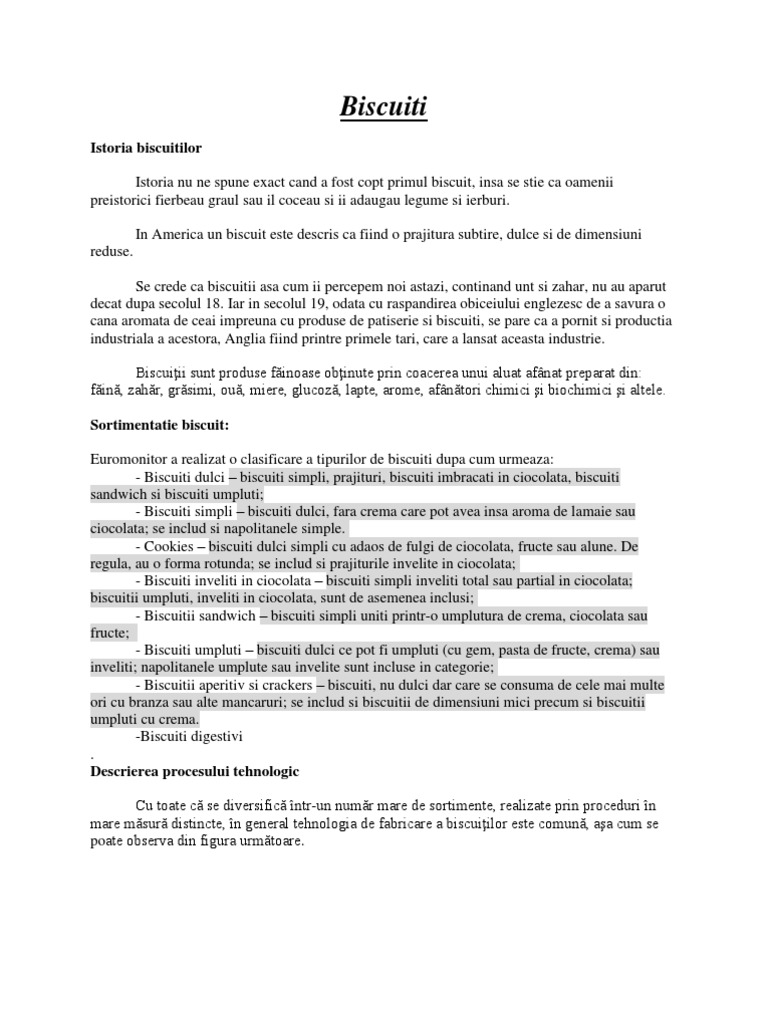 Biscuiti

Istoria biscuitilor

Istoria nu ne spune exact cand a fost copt primul biscuit, insa se stie ca oamenii preistorici fierbeau graul sau il coceau si ii adaugau legume si ierburi.

In America un biscuit este descris ca fiind o prajitura subtire, dulce si de dimensiuni reduse.

Se crede ca biscuitii asa cum ii percepem noi astazi, continand unt si zahar, nu au aparut decat dupa secolul 18. Iar in secolul 19, odata cu raspandirea obiceiului englezesc de a savura o cana aromata de ceai impreuna cu produse de patiserie si biscuiti, se pare ca a pornit si productia industriala a acestora, Anglia fiind printre primele tari, care a lansat aceasta industrie.

Biscuiţii sunt produse făinoase obţinute prin coacerea unui aluat afânat preparat din: făină, zahăr, grăsimi, ouă, miere, glucoză, lapte, arome, afânători chimici şi biochimici şi altele.

Sortimentatie biscuit:

Euromonitor a realizat o clasificare a tipurilor de biscuiti dupa cum urmeaza:
- Biscuiti dulci – biscuiti simpli, prajituri, biscuiti imbracati in ciocolata, biscuiti sandwich si biscuiti umpluti;
- Biscuiti simpli – biscuiti dulci, fara crema care pot avea insa aroma de lamaie sau ciocolata; se includ si napolitanele simple.
- Cookies – biscuiti dulci simpli cu adaos de fulgi de ciocolata, fructe sau alune. De regula, au o forma rotunda; se includ si prajiturile invelite in ciocolata;
- Biscuiti inveliti in ciocolata – biscuiti simpli inveliti total sau partial in ciocolata; biscuitii umpluti, inveliti in ciocolata, sunt de asemenea inclusi;
- Biscuitii sandwich – biscuiti simpli uniti printr-o umplutura de crema, ciocolata sau fructe;
- Biscuiti umpluti – biscuiti dulci ce pot fi umpluti (cu gem, pasta de fructe, crema) sau inveliti; napolitanele umplute sau invelite sunt incluse in categorie;
- Biscuitii aperitiv si crackers – biscuiti, nu dulci dar care se consuma de cele mai multe ori cu branza sau alte mancaruri; se includ si biscuitii de dimensiuni mici precum si biscuitii umpluti cu crema.
-Biscuiti digestivi
.
Descrierea procesului tehnologic

Cu toate că se diversifică într-un număr mare de sortimente, realizate prin proceduri în mare măsură distincte, în general tehnologia de fabricare a biscuiţilor este comună, aşa cum se poate observa din figura următoare.